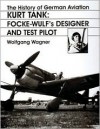 The History of German Aviation
KURT TANK:
FOCKE-WULF's DESIGNER
AND TEST PILOT
Wolfgang Wagner